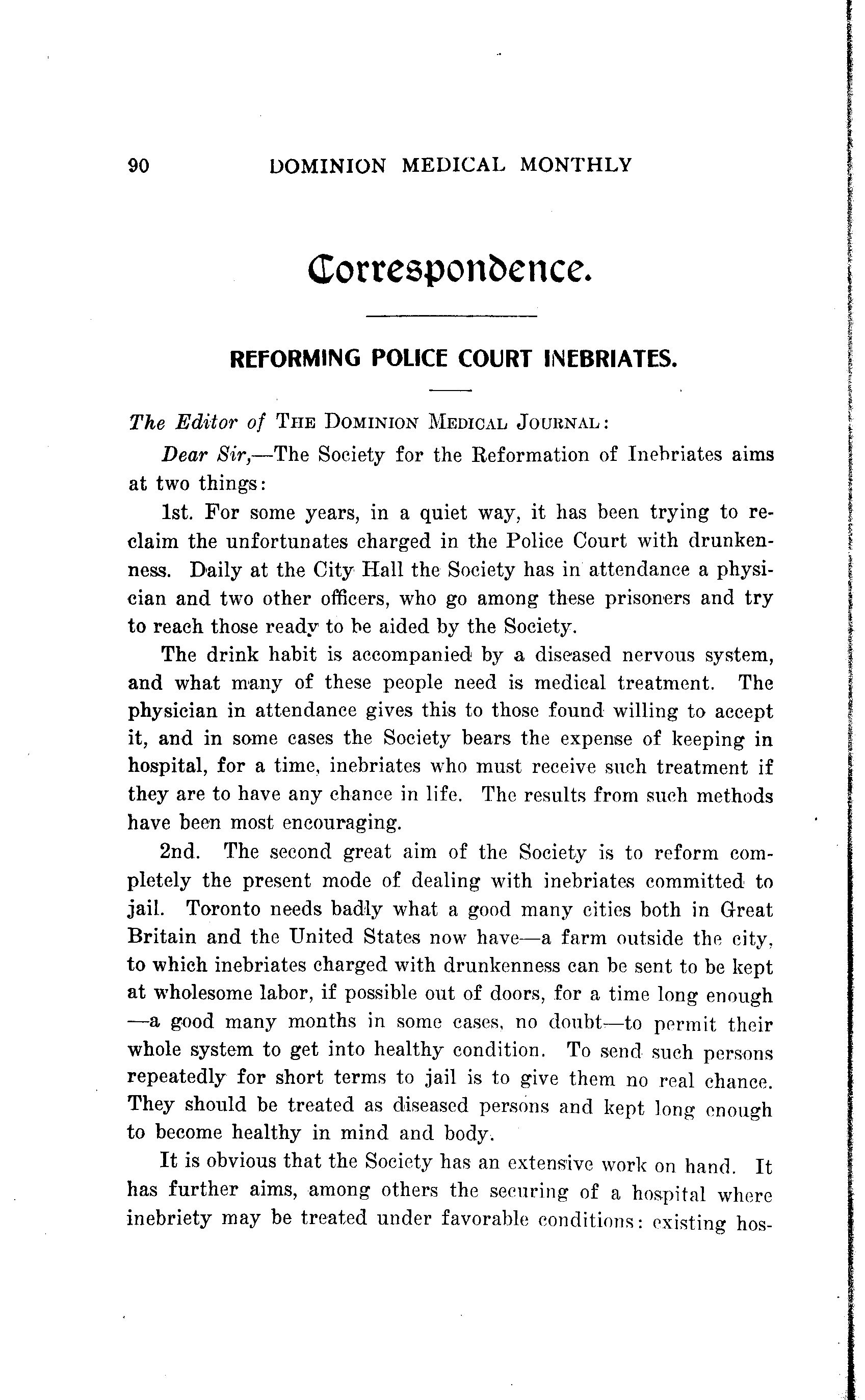 90 DOMINION MEDICAL MONTHLY

Correspondence.

REFORMING POLICE COURT INEBRIATES.

The Editor of THE DOMINION MEDICAL JOURNAL:

Dear Sir,—The Society for the Reformation of Inebriates aims at two things:

1st. For some years, in a quiet way, it has been trying to reclaim the unfortunates charged in the Police Court with drunkenness. Daily at the City Hall the Society has in attendance a physician and two other officers, who go among these prisoners and try to reach those ready to be aided by the Society.

The drink habit is accompanied by a diseased nervous system, and what many of these people need is medical treatment. The physician in attendance gives this to those found willing to accept it, and in some cases the Society bears the expense of keeping in hospital, for a time, inebriates who must receive such treatment if they are to have any chance in life. The results from such methods have been most encouraging.

2nd. The second great aim of the Society is to reform completely the present mode of dealing with inebriates committed to jail. Toronto needs badly what a good many cities both in Great Britain and the United States now have—a farm outside the city, to which inebriates charged with drunkenness can be sent to be kept at wholesome labor, if possible out of doors, for a time long enough —a good many months in some cases, no doubt—to permit their whole system to get into healthy condition. To send such persons repeatedly for short terms to jail is to give them no real chance. They should be treated as diseased persons and kept long enough to become healthy in mind and body.

It is obvious that the Society has an extensive work on hand. It has further aims, among others the securing of a hospital where inebriety may be treated under favorable conditions: existing hos-